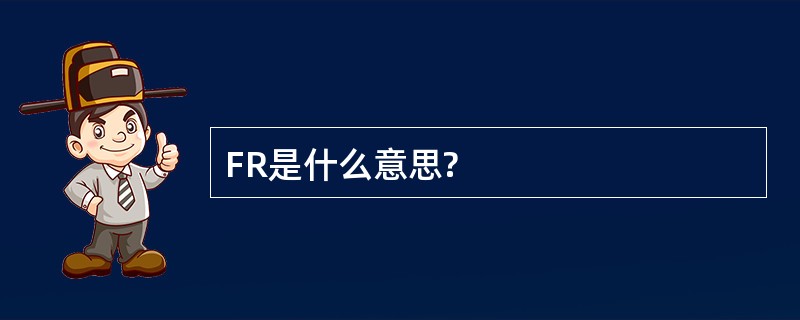 FR是什么意思?